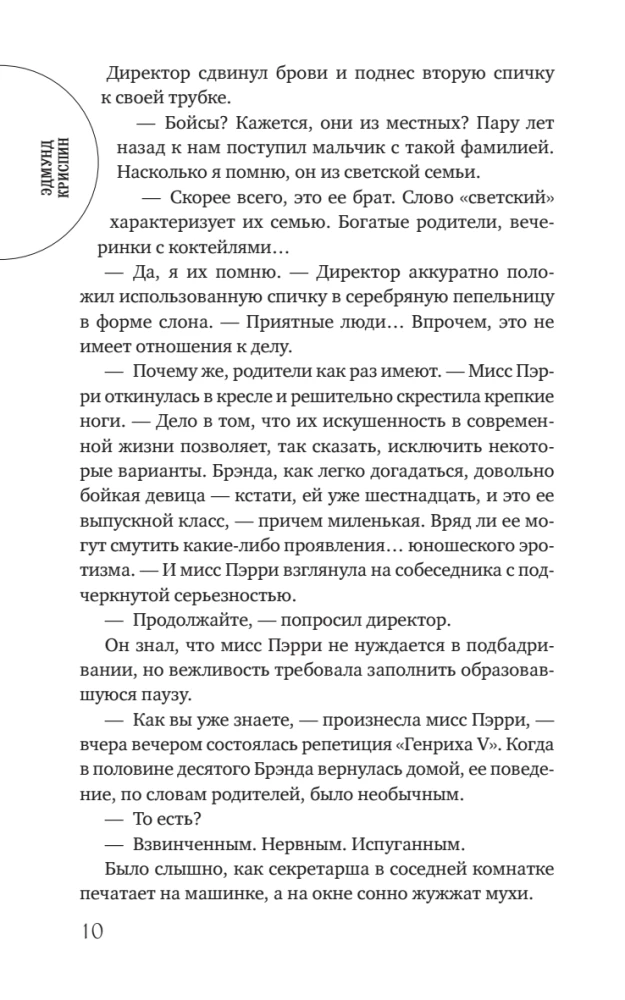 ЭДМУНД КРИСПИН

Директор сдвинул брови и поднес вторую спичку к своей трубке.

— Бойсы? Кажется, они из местных? Пару лет назад к нам поступил мальчик с такой фамилией. Насколько я помню, он из светской семьи.

— Скорее всего, это ее брат. Слово «светский» характеризует их семью. Богатые родители, вечеринки с коктейлями…

— Да, я их помню. — Директор аккуратно положил использованную спичку в серебряную пепельницу в форме слона. — Приятные люди… Впрочем, это не имеет отношения к делу.

— Почему же, родители как раз имеют. — Мисс Пэрри откинулась в кресле и решительно скрестила крепкие ноги. — Дело в том, что их искушенность в современной жизни позволяет, так сказать, исключить некоторые варианты. Брэнда, как легко догадаться, довольно бойкая девица — кстати, ей уже шестнадцать, и это ее выпускной класс, — причем миленькая. Вряд ли ее могут смутить какие-либо проявления… юношеского эротизма. — И мисс Пэрри взглянула на собеседника с подчеркнутой серьезностью.

— Продолжайте, — попросил директор.

Он знал, что мисс Пэрри не нуждается в подбадривании, но вежливость требовала заполнить образовавшуюся паузу.

— Как вы уже знаете, — произнесла мисс Пэрри, — вчера вечером состоялась репетиция «Генриха V». Когда в половине десятого Брэнда вернулась домой, ее поведение, по словам родителей, было необычным.

— То есть?

— Взвинченным. Нервным. Испуганным.

Было слышно, как секретарша в соседней комнатке печатает на машинке, а на окне сонно жужжат мухи.

10